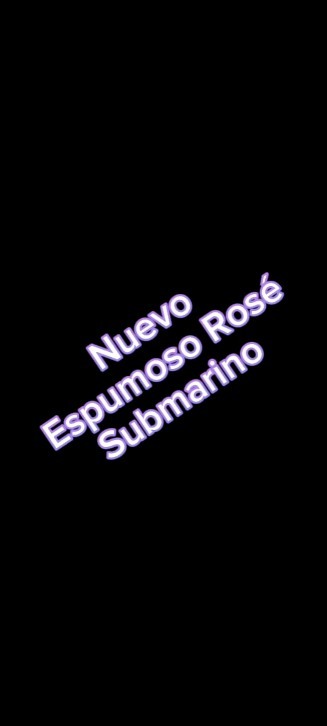 Nuevo
Espumoso Rosé
Submarino